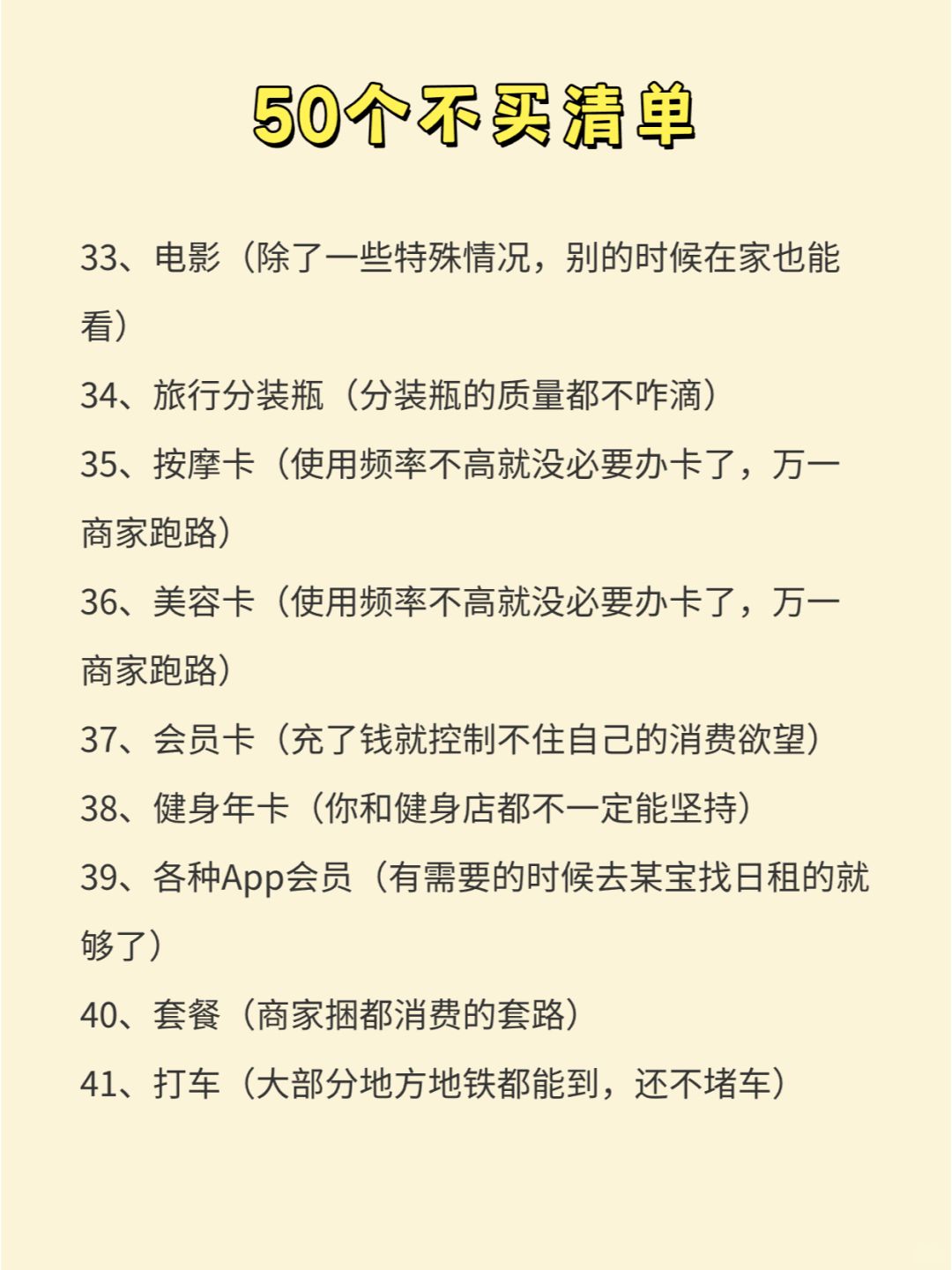 50个不买清单

33、电影（除了一些特殊情况，别的时候在家也能看）

34、旅行分装瓶（分装瓶的质量都不咋滴）

35、按摩卡（使用频率不高就没必要办卡了，万一商家跑路）

36、美容卡（使用频率不高就没必要办卡了，万一商家跑路）

37、会员卡（充了钱就控制不住自己的消费欲望）

38、健身年卡（你和健身店都不一定能坚持）

39、各种App会员（有需要的时候去某宝找日租的就够了）

40、套餐（商家捆都消费的套路）

41、打车（大部分地方地铁都能到，还不堵车）